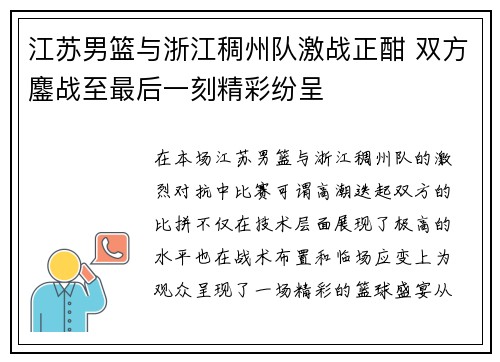 江苏男篮与浙江稠州队激战正酣 双方鏖战至最后一刻精彩纷呈

在本场江苏男篮与浙江稠州队的激烈对抗中比赛可谓高潮迭起双方的比拼不仅在技术层面展现了极高的水平也在战术布置和临场应变上为观众呈现了一场精彩的篮球盛宴从